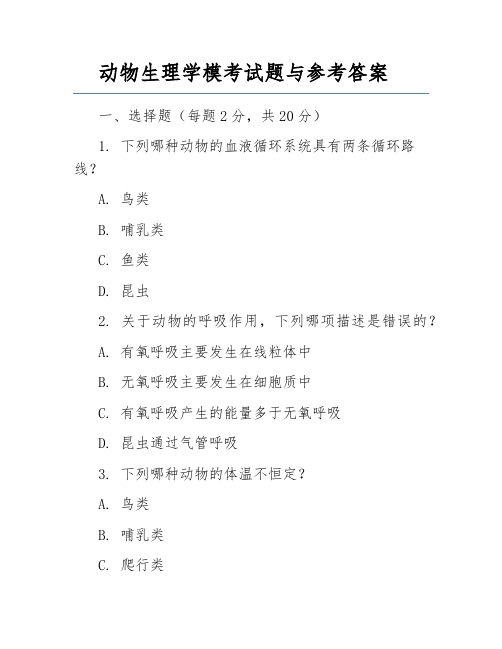 动物生理学模考试题与参考答案

一、选择题（每题 2 分，共 20 分）

1. 下列哪种动物的血液循环系统具有两条循环路线？

A. 鸟类

B. 哺乳类

C. 鱼类

D. 昆虫

2. 关于动物的呼吸作用，下列哪项描述是错误的？

A. 有氧呼吸主要发生在线粒体中

B. 无氧呼吸主要发生在细胞质中

C. 有氧呼吸产生的能量多于无氧呼吸

D. 昆虫通过气管呼吸

3. 下列哪种动物的体温不恒定？

A. 鸟类

B. 哺乳类

C. 爬行类